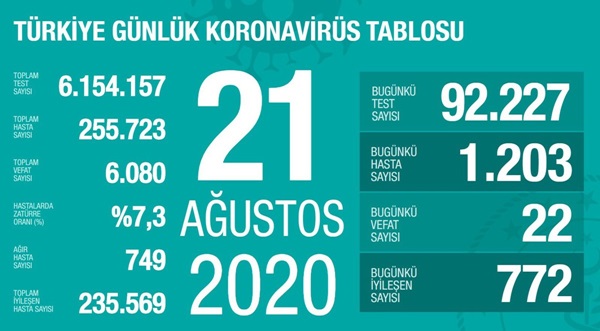 TÜRKİYE GÜNLÜK KORONAVİRÜS TABLOSU

TOPLAM TEST SAYISI 6.154.157

TOPLAM HASTA SAYISI 255.723

TOPLAM VEFAT SAYISI 6.080

HASTALARDA ZATÜRRE ORANI (%) %7,3

AĞIR HASTA SAYISI 749

TOPLAM İYİLEŞEN HASTA SAYISI 235.569

21 AĞUSTOS 2020

BUGÜNKÜ TEST SAYISI 92.227

BUGÜNKÜ HASTA SAYISI 1.203

BUGÜNKÜ VEFAT SAYISI 22

BUGÜNKÜ İYİLEŞEN SAYISI 772